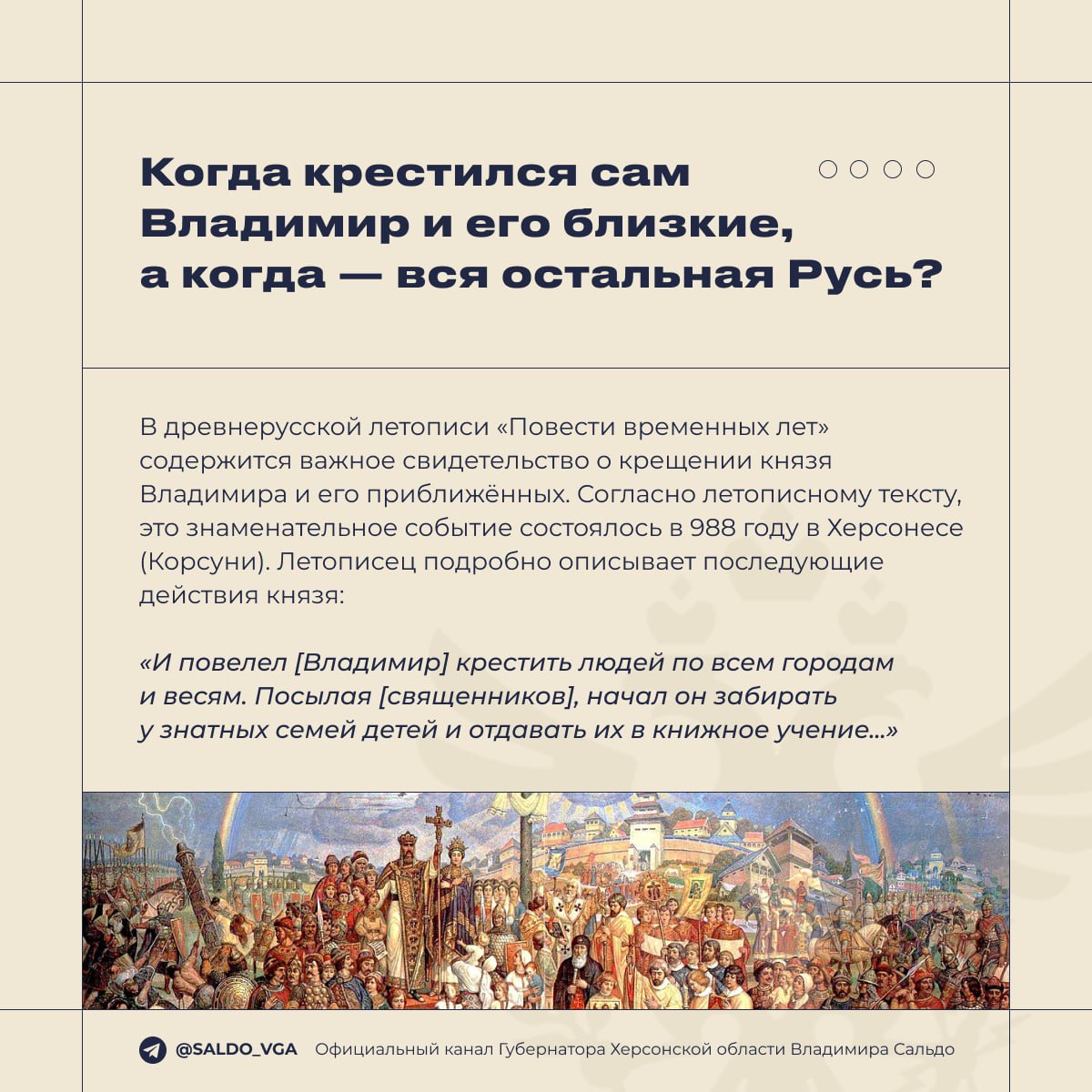 Когда крестился сам Владимир и его близкие, а когда — вся остальная Русь?

В древнерусской летописи «Повести временных лет» содержится важное свидетельство о крещении князя Владимира и его приближённых. Согласно летописному тексту, это знаменательное событие состоялось в 988 году в Херсонесе (Корсуни). Летописец подробно описывает последующие действия князя:

«И повелел [Владимир] крестить людей по всем городам и весям. Посылая [священников], начал он забирать у знатных семей детей и отдавать их в книжное учение...»

@SALDO_VGA Официальный канал Губернатора Херсонской области Владимира Сальдо